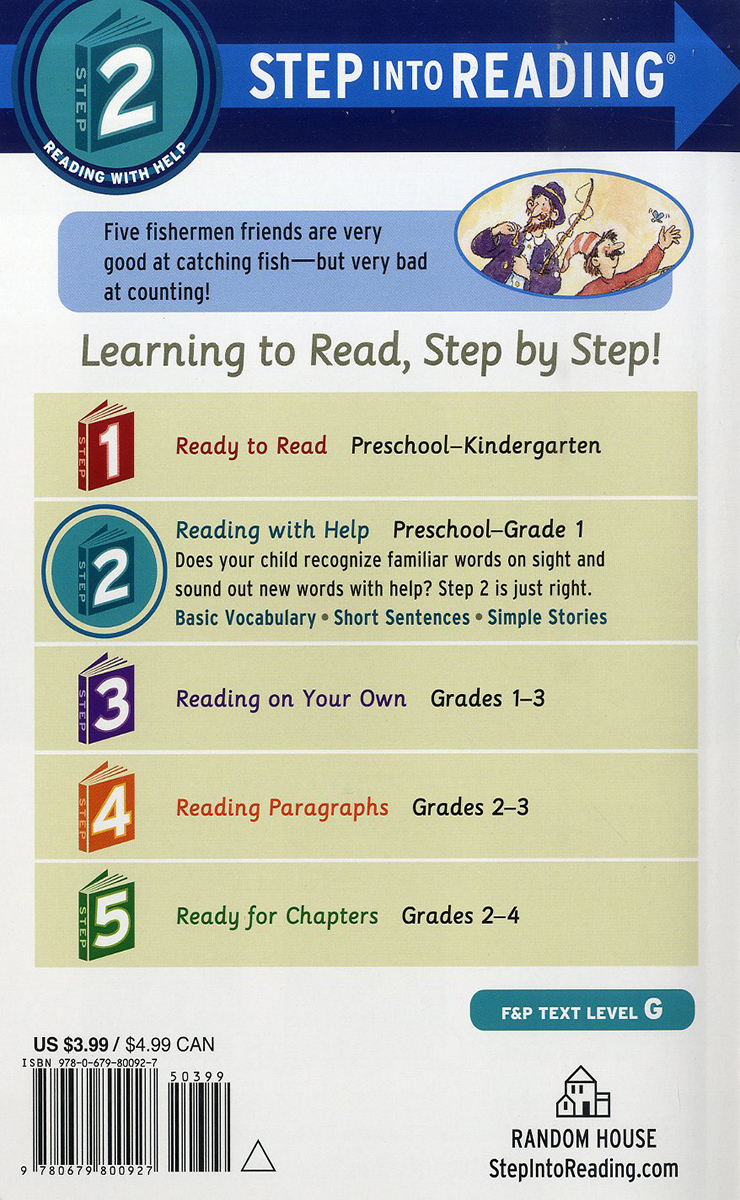 STEP 2
READING WITH HELP

STEP INTO READING®

Five fishermen friends are very good at catching fish—but very bad at counting!

Learning to Read, Step by Step!

STEP 1 Ready to Read Preschool–Kindergarten

STEP 2 Reading with Help Preschool–Grade 1
Does your child recognize familiar words on sight and sound out new words with help? Step 2 is just right.
Basic Vocabulary • Short Sentences • Simple Stories

STEP 3 Reading on Your Own Grades 1–3

STEP 4 Reading Paragraphs Grades 2–3

STEP 5 Ready for Chapters Grades 2–4

F&P TEXT LEVEL G

US $3.99 / $4.99 CAN
ISBN 978-0-679-80092-7
50399
9 780679 800927

RANDOM HOUSE
StepIntoReading.com